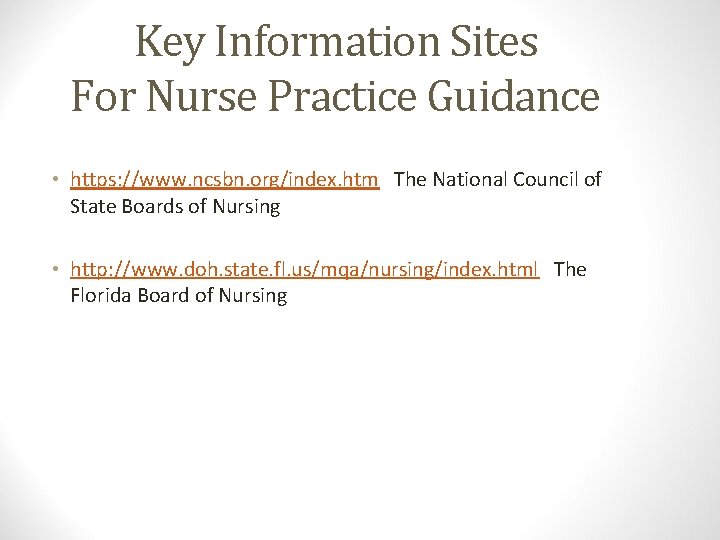 Key Information Sites
For Nurse Practice Guidance

• https://www.ncsbn.org/index.htm The National Council of State Boards of Nursing

• http://www.doh.state.fl.us/mqa/nursing/index.html The Florida Board of Nursing